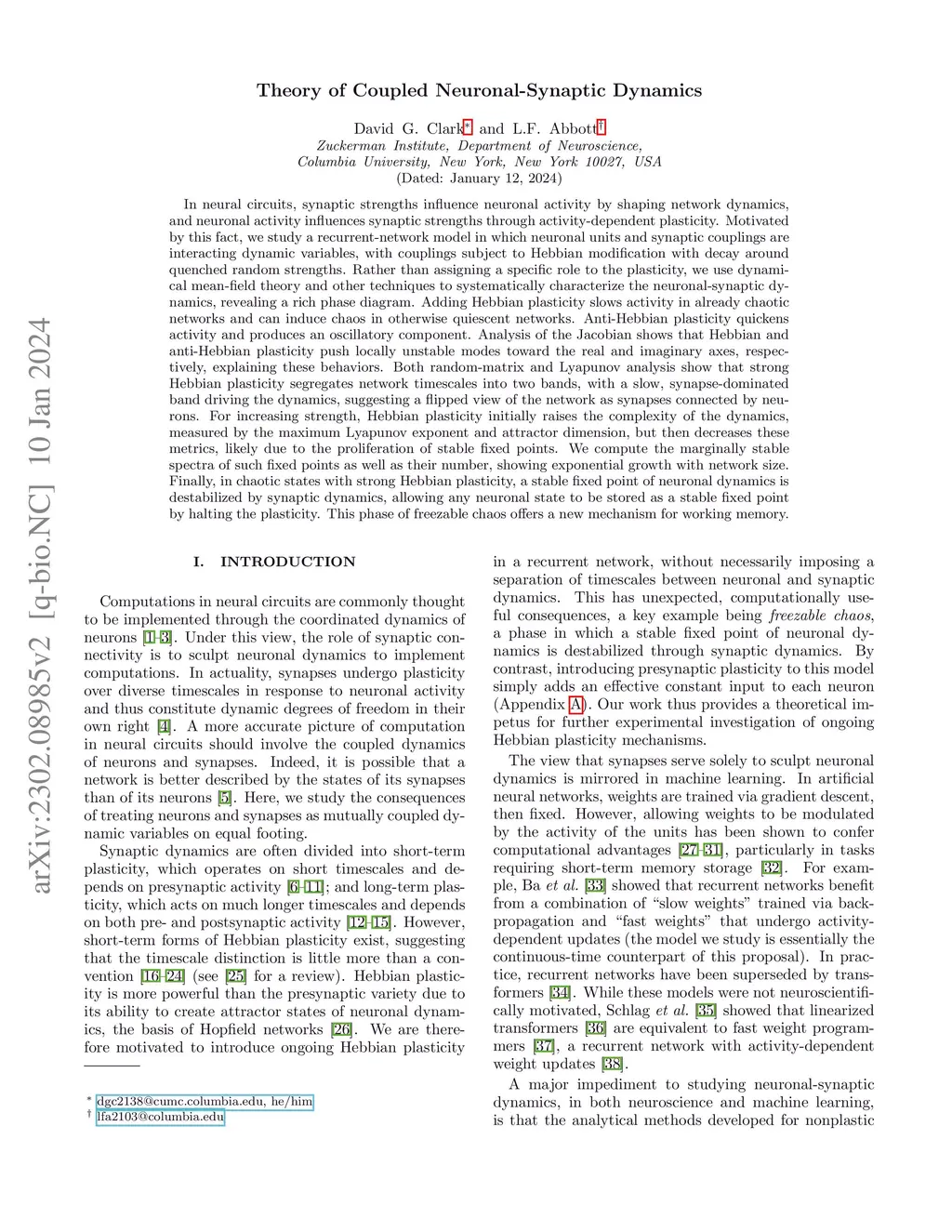 arXiv:2302.08985v2 [q-bio.NC] 10 Jan 2024

Theory of Coupled Neuronal-Synaptic Dynamics

David G. Clark* and L.F. Abbott†
Zuckerman Institute, Department of Neuroscience,
Columbia University, New York, New York 10027, USA
(Dated: January 12, 2024)

In neural circuits, synaptic strengths influence neuronal activity by shaping network dynamics, and neuronal activity influences synaptic strengths through activity-dependent plasticity. Motivated by this fact, we study a recurrent-network model in which neuronal units and synaptic couplings are interacting dynamic variables, with couplings subject to Hebbian modification with decay around quenched random strengths. Rather than assigning a specific role to the plasticity, we use dynamical mean-field theory and other techniques to systematically characterize the neuronal-synaptic dynamics, revealing a rich phase diagram. Adding Hebbian plasticity slows activity in already chaotic networks and can induce chaos in otherwise quiescent networks. Anti-Hebbian plasticity quickens activity and produces an oscillatory component. Analysis of the Jacobian shows that Hebbian and anti-Hebbian plasticity push locally unstable modes toward the real and imaginary axes, respectively, explaining these behaviors. Both random-matrix and Lyapunov analysis show that strong Hebbian plasticity segregates network timescales into two bands, with a slow, synapse-dominated band driving the dynamics, suggesting a flipped view of the network as synapses connected by neurons. For increasing strength, Hebbian plasticity initially raises the complexity of the dynamics, measured by the maximum Lyapunov exponent and attractor dimension, but then decreases these metrics, likely due to the proliferation of stable fixed points. We compute the marginally stable spectra of such fixed points as well as their number, showing exponential growth with network size. Finally, in chaotic states with strong Hebbian plasticity, a stable fixed point of neuronal dynamics is destabilized by synaptic dynamics, allowing any neuronal state to be stored as a stable fixed point by halting the plasticity. This phase of freezable chaos offers a new mechanism for working memory.

I. INTRODUCTION

Computations in neural circuits are commonly thought to be implemented through the coordinated dynamics of neurons [1–3]. Under this view, the role of synaptic connectivity is to sculpt neuronal dynamics to implement computations. In actuality, synapses undergo plasticity over diverse timescales in response to neuronal activity and thus constitute dynamic degrees of freedom in their own right [4]. A more accurate picture of computation in neural circuits should involve the coupled dynamics of neurons and synapses. Indeed, it is possible that a network is better described by the states of its synapses than of its neurons [5]. Here, we study the consequences of treating neurons and synapses as mutually coupled dynamic variables on equal footing.

Synaptic dynamics are often divided into short-term plasticity, which operates on short timescales and depends on presynaptic activity [6–11]; and long-term plasticity, which acts on much longer timescales and depends on both pre- and postsynaptic activity [12–15]. However, short-term forms of Hebbian plasticity exist, suggesting that the timescale distinction is little more than a convention [16–24] (see [25] for a review). Hebbian plasticity is more powerful than the presynaptic variety due to its ability to create attractor states of neuronal dynamics, the basis of Hopfield networks [26]. We are therefore motivated to introduce ongoing Hebbian plasticity

* dgc2138@cumc.columbia.edu, he/him
† lfa2103@columbia.edu

in a recurrent network, without necessarily imposing a separation of timescales between neuronal and synaptic dynamics. This has unexpected, computationally useful consequences, a key example being freezable chaos, a phase in which a stable fixed point of neuronal dynamics is destabilized through synaptic dynamics. By contrast, introducing presynaptic plasticity to this model simply adds an effective constant input to each neuron (Appendix A). Our work thus provides a theoretical impetus for further experimental investigation of ongoing Hebbian plasticity mechanisms.

The view that synapses serve solely to sculpt neuronal dynamics is mirrored in machine learning. In artificial neural networks, weights are trained via gradient descent, then fixed. However, allowing weights to be modulated by the activity of the units has been shown to confer computational advantages [27–31], particularly in tasks requiring short-term memory storage [32]. For example, Ba et al. [33] showed that recurrent networks benefit from a combination of “slow weights” trained via backpropagation and “fast weights” that undergo activity-dependent updates (the model we study is essentially the continuous-time counterpart of this proposal). In practice, recurrent networks have been superseded by transformers [34]. While these models were not neuroscientifically motivated, Schlag et al. [35] showed that linearized transformers [36] are equivalent to fast weight programmers [37], a recurrent network with activity-dependent weight updates [38].

A major impediment to studying neuronal-synaptic dynamics, in both neuroscience and machine learning, is that the analytical methods developed for nonplastic